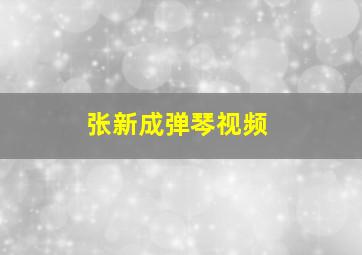 张新成弹琴视频